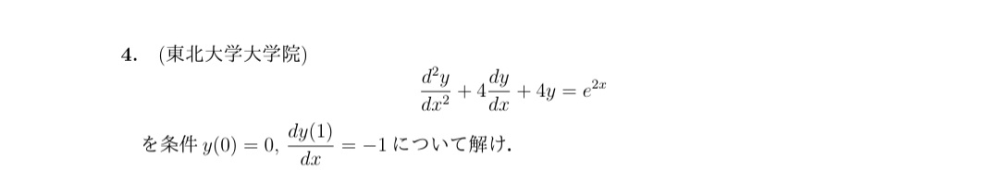 4. (東北大学大学院)

$$\frac{d^2y}{dx^2} + 4\frac{dy}{dx} + 4y = e^{2x}$$

を条件 $y(0) = 0$, $\frac{dy(1)}{dx} = -1$ について解け.